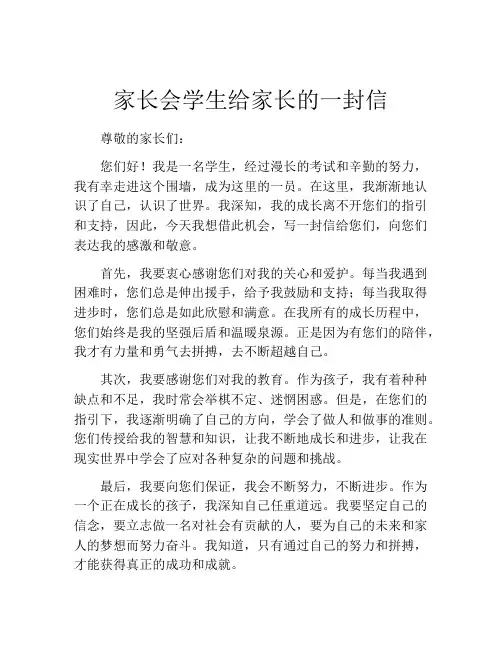 家长会学生给家长的一封信

尊敬的家长们：

您们好！我是一名学生，经过漫长的考试和辛勤的努力，我有幸走进这个围墙，成为这里的一员。在这里，我渐渐地认识了自己，认识了世界。我深知，我的成长离不开您们的指引和支持，因此，今天我想借此机会，写一封信给您们，向您们表达我的感激和敬意。

首先，我要衷心感谢您们对我的关心和爱护。每当我遇到困难时，您们总是伸出援手，给予我鼓励和支持；每当我取得进步时，您们总是如此欣慰和满意。在我所有的成长历程中，您们始终是我的坚强后盾和温暖泉源。正是因为有您们的陪伴，我才有力量和勇气去拼搏，去不断超越自己。

其次，我要感谢您们对我的教育。作为孩子，我有着种种缺点和不足，我时常会举棋不定、迷惘困惑。但是，在您们的指引下，我逐渐明确了自己的方向，学会了做人和做事的准则。您们传授给我的智慧和知识，让我不断地成长和进步，让我在现实世界中学会了应对各种复杂的问题和挑战。

最后，我要向您们保证，我会不断努力，不断进步。作为一个正在成长的孩子，我深知自己任重道远。我要坚定自己的信念，要立志做一名对社会有贡献的人，要为自己的未来和家人的梦想而努力奋斗。我知道，只有通过自己的努力和拼搏，才能获得真正的成功和成就。